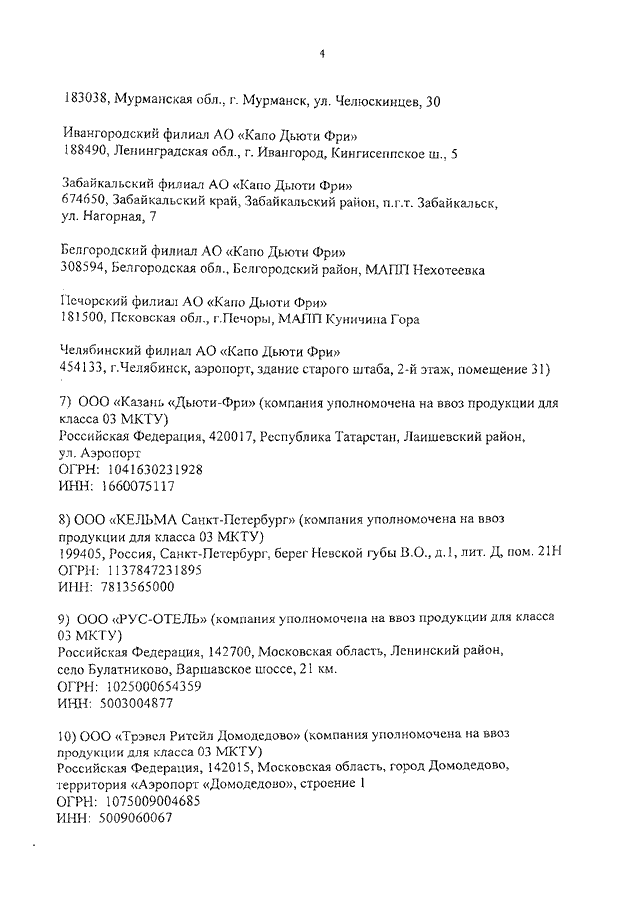 4

183038, Мурманская обл., г. Мурманск, ул. Челюскинцев, 30

Ивангородский филиал АО «Капо Дьюти Фри»
188490, Ленинградская обл., г. Ивангород, Кингисеппское ш., 5

Забайкальский филиал АО «Капо Дьюти Фри»
674650, Забайкальский край, Забайкальский район, п.г.т. Забайкальск, ул. Нагорная, 7

Белгородский филиал АО «Капо Дьюти Фри»
308594, Белгородская обл., Белгородский район, МАПП Нехотеевка

Печорский филиал АО «Капо Дьюти Фри»
181500, Псковская обл., г.Печоры, МАПП Куничина Гора

Челябинский филиал АО «Капо Дьюти Фри»
454133, г.Челябинск, аэропорт, здание старого штаба, 2-й этаж, помещение 31)

7) ООО «Казань «Дьюти-Фри» (компания уполномочена на ввоз продукции для класса 03 МКТУ)
Российская Федерация, 420017, Республика Татарстан, Лаишевский район, ул. Аэропорт
ОГРН: 1041630231928
ИНН: 1660075117

8) ООО «КЕЛЬМА Санкт-Петербург» (компания уполномочена на ввоз продукции для класса 03 МКТУ)
199405, Россия, Санкт-Петербург, берег Невской губы В.О., д.1, лит. Д, пом. 21Н
ОГРН: 1137847231895
ИНН: 7813565000

9) ООО «РУС-ОТЕЛЬ» (компания уполномочена на ввоз продукции для класса 03 МКТУ)
Российская Федерация, 142700, Московская область, Ленинский район, село Булатниково, Варшавское шоссе, 21 км.
ОГРН: 1025000654359
ИНН: 5003004877

10) ООО «Трэвел Ритейл Домодедово» (компания уполномочена на ввоз продукции для класса 03 МКТУ)
Российская Федерация, 142015, Московская область, город Домодедово, территория «Аэропорт «Домодедово», строение 1
ОГРН: 1075009004685
ИНН: 5009060067